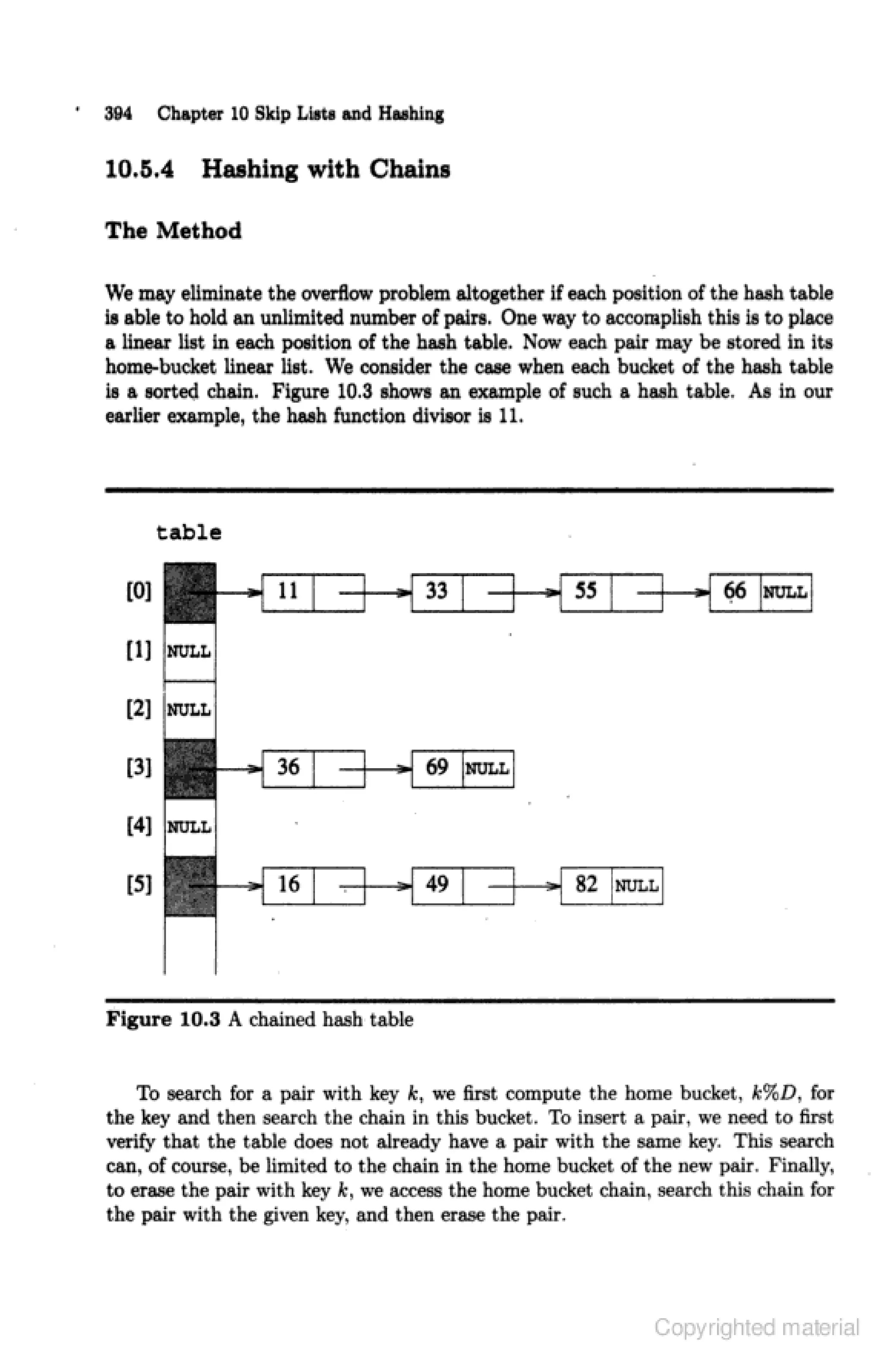 394 Chapter 10 Skip Lists and Hashing

10.5.4 Hashing with Chains

The Method

We may eliminate the overflow problem altogether if each position of the hash table is able to hold an unlimited number of pairs. One way to accomplish this is to place a linear list in each position of the hash table. Now each pair may be stored in its home-bucket linear list. We consider the case when each bucket of the hash table is a sorted chain. Figure 10.3 shows an example of such a hash table. As in our earlier example, the hash function divisor is 11.

table

[0] 11 33 55 66 NULL

[1] NULL

[2] NULL

[3] 36 69 NULL

[4] NULL

[5] 16 49 82 NULL

Figure 10.3 A chained hash table

To search for a pair with key $k$, we first compute the home bucket, $k\%D$, for the key and then search the chain in this bucket. To insert a pair, we need to first verify that the table does not already have a pair with the same key. This search can, of course, be limited to the chain in the home bucket of the new pair. Finally, to erase the pair with key $k$, we access the home bucket chain, search this chain for the pair with the given key, and then erase the pair.

Copyrighted material